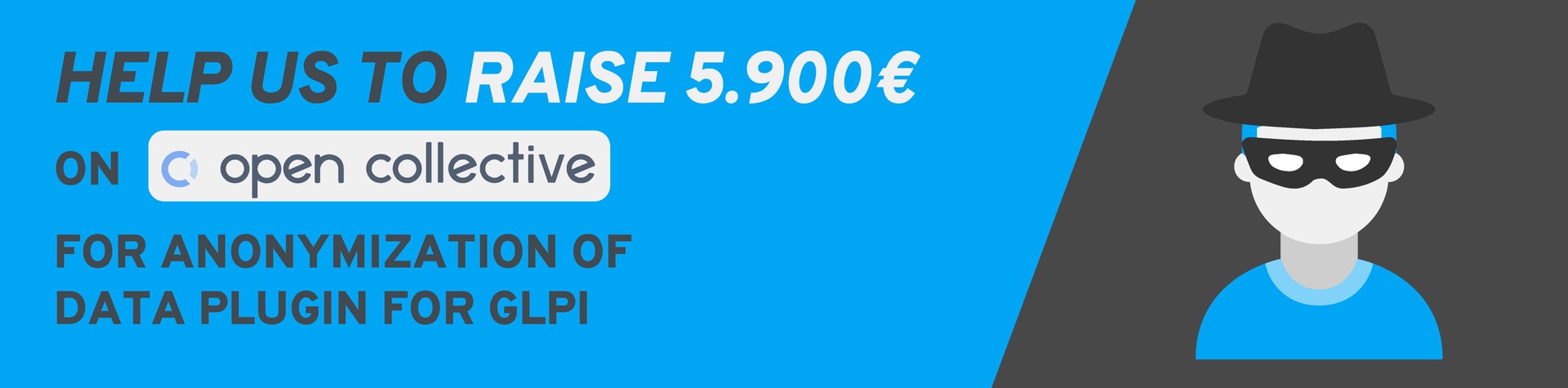 HELP US TO RAISE 5.900€

ON open collective

FOR ANONYMIZATION OF DATA PLUGIN FOR GLPI